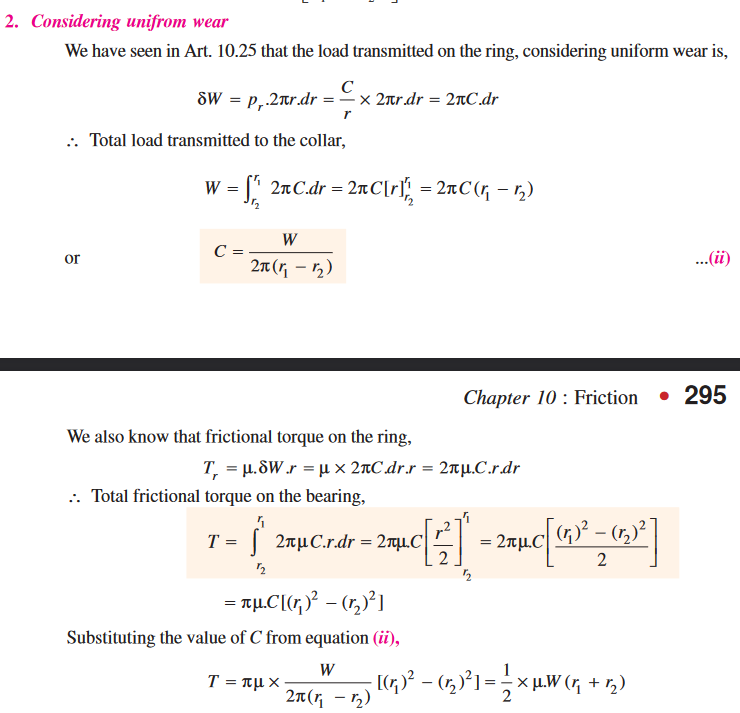 2. Considering unifrom wear

We have seen in Art. 10.25 that the load transmitted on the ring, considering uniform wear is,

$\delta W = p_r.2\pi r.dr = \frac{C}{r} \times 2\pi r.dr = 2\pi C.dr$

∴ Total load transmitted to the collar,

$W = \int_{r_2}^{r_1} 2\pi C.dr = 2\pi C[r]_{r_2}^{r_1} = 2\pi C(r_1 - r_2)$

or $C = \frac{W}{2\pi(r_1 - r_2)}$ ...(ii)

Chapter 10 : Friction • 295

We also know that frictional torque on the ring,

$T_r = \mu.\delta W.r = \mu \times 2\pi C.dr.r = 2\pi\mu.C.r.dr$

∴ Total frictional torque on the bearing,

$T = \int_{r_2}^{r_1} 2\pi\mu C.r.dr = 2\pi\mu.C\left[\frac{r^2}{2}\right]_{r_2}^{r_1} = 2\pi\mu.C\left[\frac{(r_1)^2 - (r_2)^2}{2}\right]$

$= \pi\mu.C[(r_1)^2 - (r_2)^2]$

Substituting the value of $C$ from equation (ii),

$T = \pi\mu \times \frac{W}{2\pi(r_1 - r_2)}[(r_1)^2 - (r_2)^2] = \frac{1}{2} \times \mu.W(r_1 + r_2)$